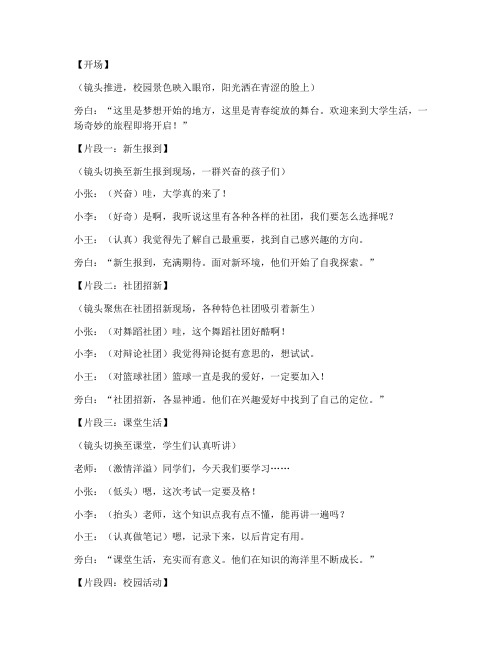 【开场】

（镜头推进，校园景色映入眼帘，阳光洒在青涩的脸上）

旁白：“这里是梦想开始的地方，这里是青春绽放的舞台。欢迎来到大学生活，一场奇妙的旅程即将开启！”

【片段一：新生报到】

（镜头切换至新生报到现场，一群兴奋的孩子们）

小张：（兴奋）哇，大学真的来了！

小李：（好奇）是啊，我听说这里有各种各样的社团，我们要怎么选择呢？

小王：（认真）我觉得先了解自己最重要，找到自己感兴趣的方向。

旁白：“新生报到，充满期待。面对新环境，他们开始了自我探索。”

【片段二：社团招新】

（镜头聚焦在社团招新现场，各种特色社团吸引着新生）

小张：（对舞蹈社团）哇，这个舞蹈社团好酷啊！

小李：（对辩论社团）我觉得辩论挺有意思的，想试试。

小王：（对篮球社团）篮球一直是我的爱好，一定要加入！

旁白：“社团招新，各显神通。他们在兴趣爱好中找到了自己的定位。”

【片段三：课堂生活】

（镜头切换至课堂，学生们认真听讲）

老师：（激情洋溢）同学们，今天我们要学习……

小张：（低头）嗯，这次考试一定要及格！

小李：（抬头）老师，这个知识点我有点不懂，能再讲一遍吗？

小王：（认真做笔记）嗯，记录下来，以后肯定有用。

旁白：“课堂生活，充实而有意义。他们在知识的海洋里不断成长。”

【片段四：校园活动】